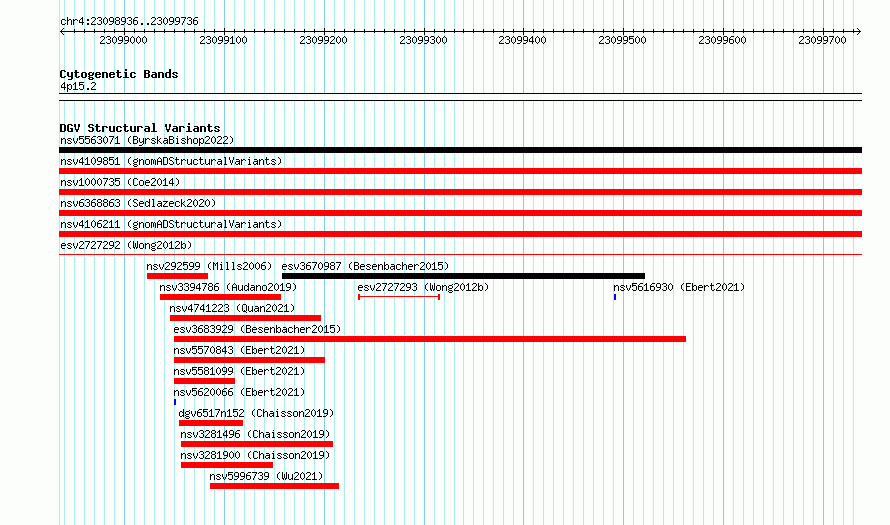 chr4:23098936..23099736

23099000 23099100 23099200 23099300 23099400 23099500 23099600 23099700

Cytogenetic Bands
4p15.2

DGV Structural Variants
nsv5563071 (ByrskaBishop2022)
nsv4109851 (gnomADStructuralVariants)
nsv1000735 (Coe2014)
nsv6368863 (Sedlazeck2020)
nsv4106211 (gnomADStructuralVariants)
esv2727292 (Wong2012b)
nsv292599 (Mills2006)
esv3670987 (Besenbacher2015)
nsv3394786 (Audano2019)
esv2727293 (Wong2012b)
nsv5616930 (Ebert2021)
nsv4741223 (Quan2021)
esv3683929 (Besenbacher2015)
nsv5570843 (Ebert2021)
nsv5581099 (Ebert2021)
nsv5620066 (Ebert2021)
dgv6517n152 (Chaisson2019)
nsv3281496 (Chaisson2019)
nsv3281900 (Chaisson2019)
nsv5996739 (Wu2021)